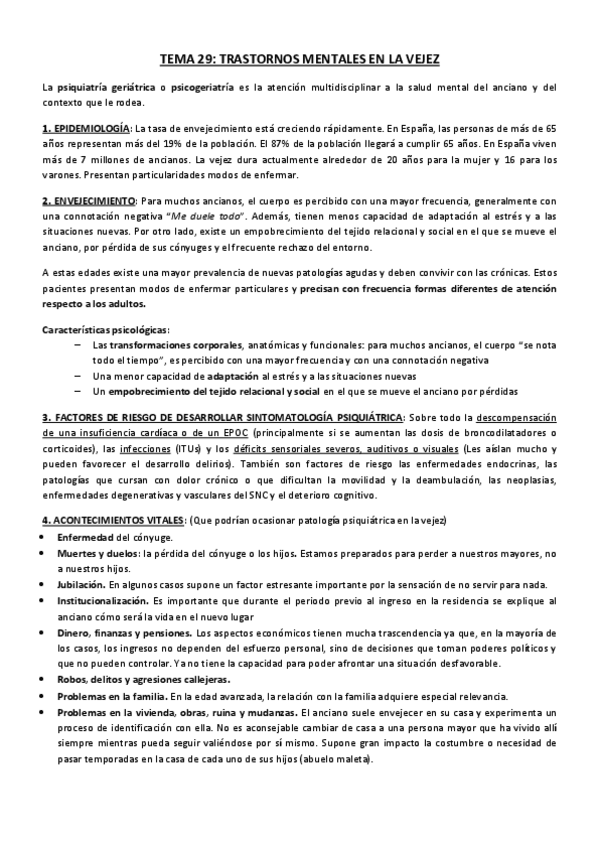 TEMA 29: TRASTORNOS MENTALES EN LA VEJEZ

La psiquiatría geriátrica o psicogeriatría es la atención multidisciplinar a la salud mental del anciano y del contexto que le rodea.

1. EPIDEMIOLOGÍA: La tasa de envejecimiento está creciendo rápidamente. En España, las personas de más de 65 años representan más del 19% de la población. El 87% de la población llegará a cumplir 65 años. En España viven más de 7 millones de ancianos. La vejez dura actualmente alrededor de 20 años para la mujer y 16 para los varones. Presentan particularidades modos de enfermar.

2. ENVEJECIMIENTO: Para muchos ancianos, el cuerpo es percibido con una mayor frecuencia, generalmente con una connotación negativa "Me duele todo". Además, tienen menos capacidad de adaptación al estrés y a las situaciones nuevas. Por otro lado, existe un empobrecimiento del tejido relacional y social en el que se mueve el anciano, por pérdida de sus cónyuges y el frecuente rechazo del entorno.

A estas edades existe una mayor prevalencia de nuevas patologías agudas y deben convivir con las crónicas. Estos pacientes presentan modos de enfermar particulares y precisan con frecuencia formas diferentes de atención respecto a los adultos.

Características psicológicas:
– Las transformaciones corporales, anatómicas y funcionales: para muchos ancianos, el cuerpo "se nota todo el tiempo", es percibido con una mayor frecuencia y con una connotación negativa
– Una menor capacidad de adaptación al estrés y a las situaciones nuevas
– Un empobrecimiento del tejido relacional y social en el que se mueve el anciano por pérdidas

3. FACTORES DE RIESGO DE DESARROLLAR SINTOMATOLOGÍA PSIQUIÁTRICA: Sobre todo la descompensación de una insuficiencia cardíaca o de un EPOC (principalmente si se aumentan las dosis de broncodilatadores o corticoides), las infecciones (ITUs) y los déficits sensoriales severos, auditivos o visuales (Les aíslan mucho y pueden favorecer el desarrollo delirios). También son factores de riesgo las enfermedades endocrinas, las patologías que cursan con dolor crónico o que dificultan la movilidad y la deambulación, las neoplasias, enfermedades degenerativas y vasculares del SNC y el deterioro cognitivo.

4. ACONTECIMIENTOS VITALES: (Que podrían ocasionar patología psiquiátrica en la vejez)
• Enfermedad del cónyuge.
• Muertes y duelos: la pérdida del cónyuge o los hijos. Estamos preparados para perder a nuestros mayores, no a nuestros hijos.
• Jubilación. En algunos casos supone un factor estresante importante por la sensación de no servir para nada.
• Institucionalización. Es importante que durante el periodo previo al ingreso en la residencia se explique al anciano cómo será la vida en el nuevo lugar
• Dinero, finanzas y pensiones. Los aspectos económicos tienen mucha trascendencia ya que, en la mayoría de los casos, los ingresos no dependen del esfuerzo personal, sino de decisiones que toman poderes políticos y que no pueden controlar. Ya no tiene la capacidad para poder afrontar una situación desfavorable.
• Robos, delitos y agresiones callejeras.
• Problemas en la familia. En la edad avanzada, la relación con la familia adquiere especial relevancia.
• Problemas en la vivienda, obras, ruina y mudanzas. El anciano suele envejecer en su casa y experimenta un proceso de identificación con ella. No es aconsejable cambiar de casa a una persona mayor que ha vivido allí siempre mientras pueda seguir valiéndose por sí mismo. Supone gran impacto la costumbre o necesidad de pasar temporadas en la casa de cada uno de sus hijos (abuelo maleta).